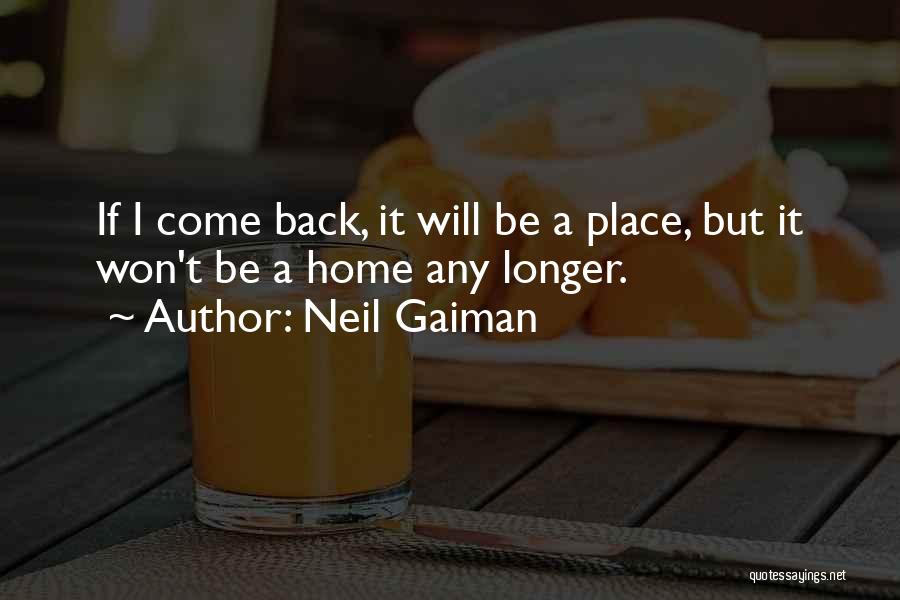 If I come back, it will be a place, but it won't be a home any longer.

~ Author: Neil Gaiman

quotessayings.net